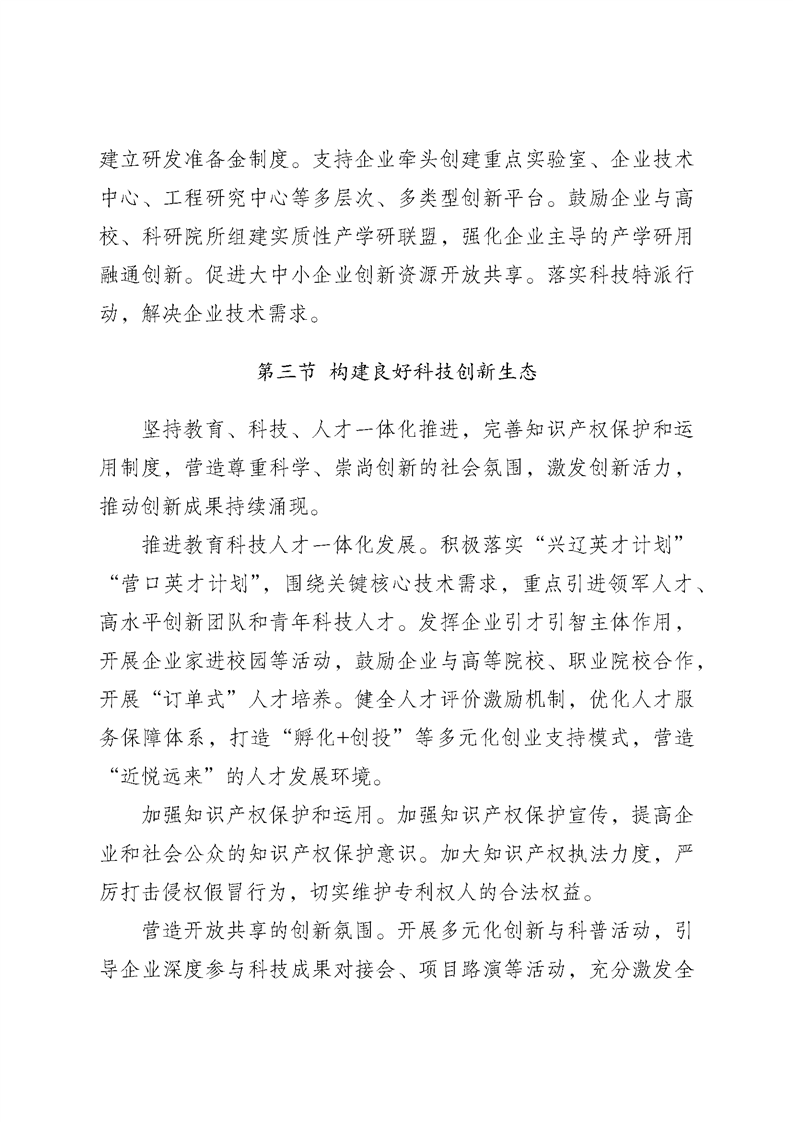 建立研发准备金制度。支持企业牵头创建重点实验室、企业技术中心、工程研究中心等多层次、多类型创新平台。鼓励企业与高校、科研院所组建实质性产学研联盟，强化企业主导的产学研用融通创新。促进大中小企业创新资源开放共享。落实科技特派行动，解决企业技术需求。

第三节 构建良好科技创新生态

坚持教育、科技、人才一体化推进，完善知识产权保护和运用制度，营造尊重科学、崇尚创新的社会氛围，激发创新活力，推动创新成果持续涌现。

推进教育科技人才一体化发展。积极落实“兴辽英才计划”“营口英才计划”，围绕关键核心技术需求，重点引进领军人才、高水平创新团队和青年科技人才。发挥企业引才引智主体作用，开展企业家进校园等活动，鼓励企业与高等院校、职业院校合作，开展“订单式”人才培养。健全人才评价激励机制，优化人才服务保障体系，打造“孵化+创投”等多元化创业支持模式，营造“近悦远来”的人才发展环境。

加强知识产权保护和运用。加强知识产权保护宣传，提高企业和社会公众的知识产权保护意识。加大知识产权执法力度，严厉打击侵权假冒行为，切实维护专利权人的合法权益。

营造开放共享的创新氛围。开展多元化创新与科普活动，引导企业深度参与科技成果对接会、项目路演等活动，充分激发全